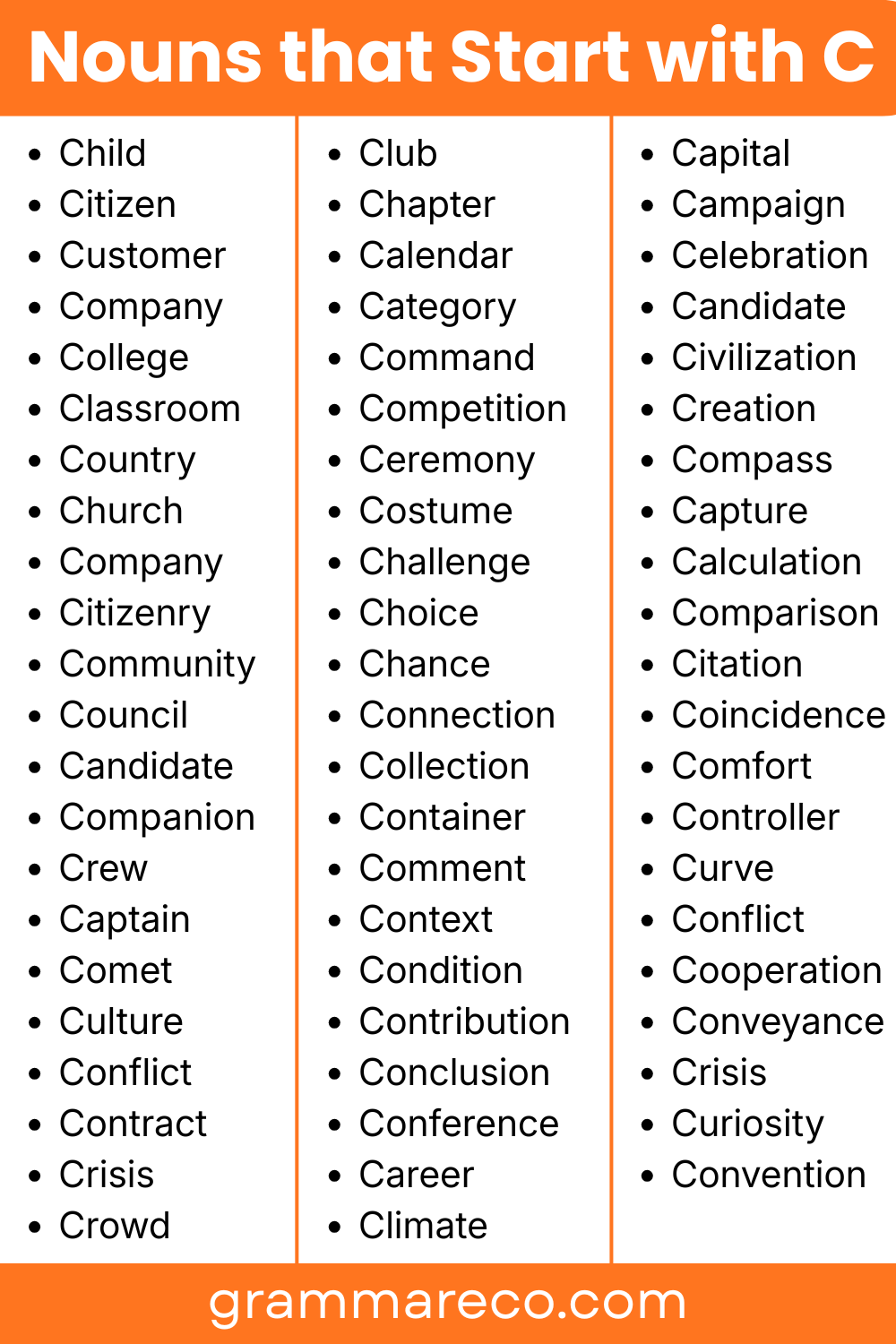 Nouns that Start with C

- Child
- Citizen
- Customer
- Company
- College
- Classroom
- Country
- Church
- Company
- Citizenry
- Community
- Council
- Candidate
- Companion
- Crew
- Captain
- Comet
- Culture
- Conflict
- Contract
- Crisis
- Crowd

- Club
- Chapter
- Calendar
- Category
- Command
- Competition
- Ceremony
- Costume
- Challenge
- Choice
- Chance
- Connection
- Collection
- Container
- Comment
- Context
- Condition
- Contribution
- Conclusion
- Conference
- Career
- Climate

- Capital
- Campaign
- Celebration
- Candidate
- Civilization
- Creation
- Compass
- Capture
- Calculation
- Comparison
- Citation
- Coincidence
- Comfort
- Controller
- Curve
- Conflict
- Cooperation
- Conveyance
- Crisis
- Curiosity
- Convention

grammareco.com